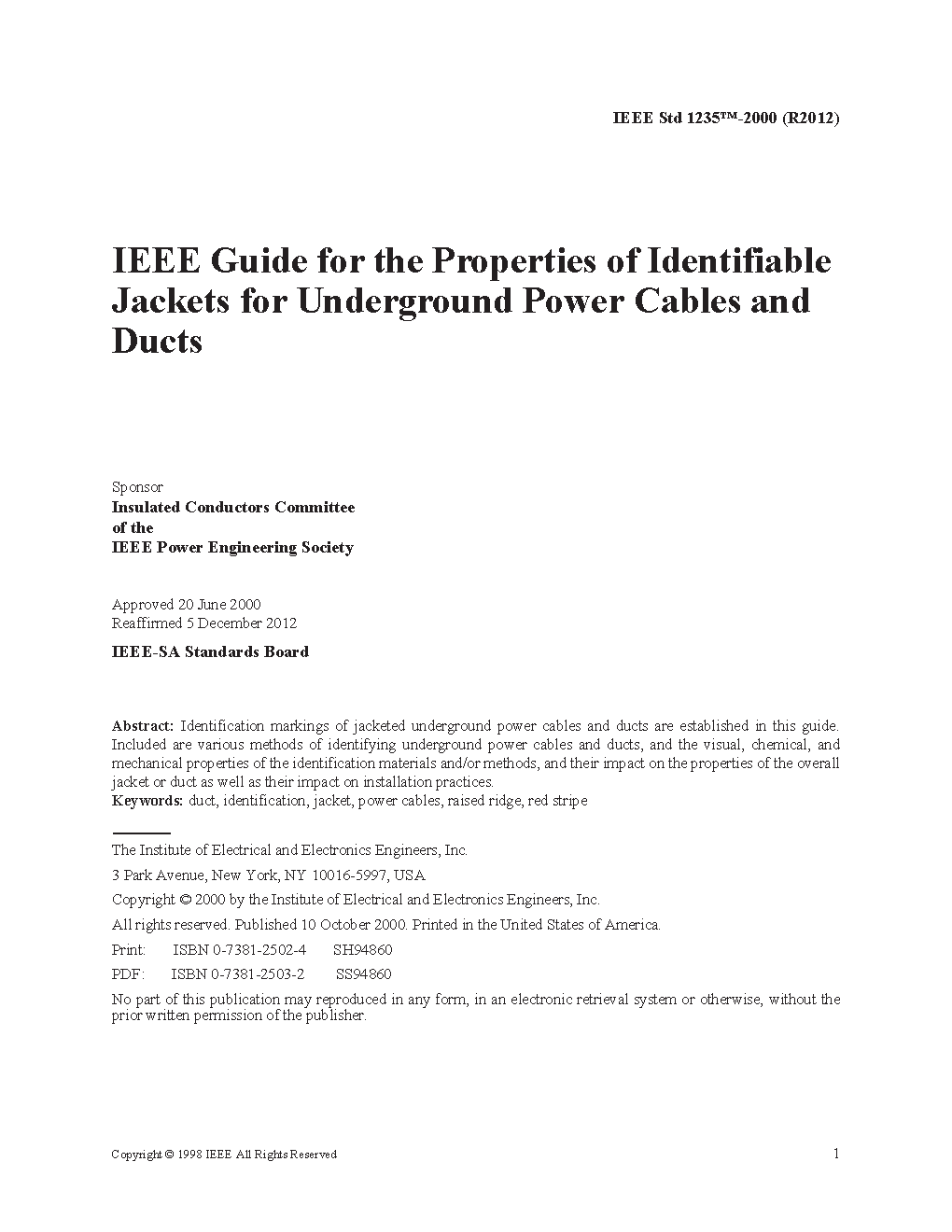 IEEE Std 1235™-2000 (R2012)

IEEE Guide for the Properties of Identifiable Jackets for Underground Power Cables and Ducts

Sponsor
Insulated Conductors Committee
of the
IEEE Power Engineering Society

Approved 20 June 2000
Reaffirmed 5 December 2012

IEEE-SA Standards Board

Abstract: Identification markings of jacketed underground power cables and ducts are established in this guide. Included are various methods of identifying underground power cables and ducts, and the visual, chemical, and mechanical properties of the identification materials and/or methods, and their impact on the properties of the overall jacket or duct as well as their impact on installation practices.
Keywords: duct, identification, jacket, power cables, raised ridge, red stripe

The Institute of Electrical and Electronics Engineers, Inc.
3 Park Avenue, New York, NY 10016-5997, USA
Copyright © 2000 by the Institute of Electrical and Electronics Engineers, Inc.
All rights reserved. Published 10 October 2000. Printed in the United States of America.
Print: ISBN 0-7381-2502-4 SH94860
PDF: ISBN 0-7381-2503-2 SS94860
No part of this publication may reproduced in any form, in an electronic retrieval system or otherwise, without the prior written permission of the publisher.

Copyright © 1998 IEEE All Rights Reserved

1